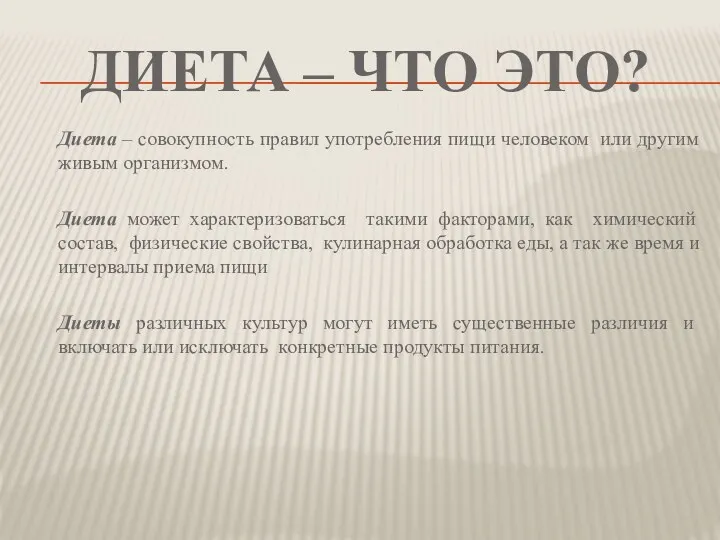 ДИЕТА – ЧТО ЭТО?

Диета – совокупность правил употребления пищи человеком или другим живым организмом.

Диета может характеризоваться такими факторами, как химический состав, физические свойства, кулинарная обработка еды, а так же время и интервалы приема пищи

Диеты различных культур могут иметь существенные различия и включать или исключать конкретные продукты питания.